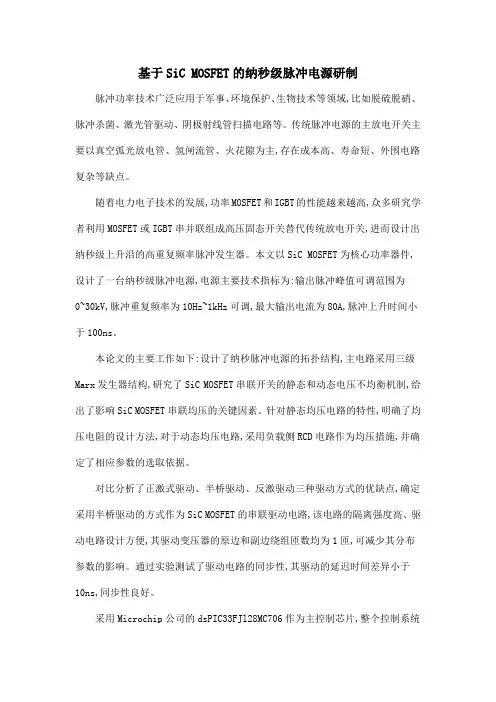 基于SiC MOSFET的纳秒级脉冲电源研制

脉冲功率技术广泛应用于军事、环境保护、生物技术等领域,比如脱硫脱硝、脉冲杀菌、激光管驱动、阴极射线管扫描电路等。传统脉冲电源的主放电开关主要以真空弧光放电管、氢闸流管、火花隙为主,存在成本高、寿命短、外围电路复杂等缺点。

随着电力电子技术的发展,功率MOSFET和IGBT的性能越来越高,众多研究学者利用MOSFET或IGBT串并联组成高压固态开关替代传统放电开关,进而设计出纳秒级上升沿的高重复频率脉冲发生器。本文以SiC MOSFET为核心功率器件,设计了一台纳秒级脉冲电源,电源主要技术指标为:输出脉冲峰值可调范围为0~30kV,脉冲重复频率为10Hz~1kHz可调,最大输出电流为80A,脉冲上升时间小于100ns。

本论文的主要工作如下:设计了纳秒脉冲电源的拓扑结构,主电路采用三级Marx发生器结构,研究了SiC MOSFET串联开关的静态和动态电压不均衡机制,给出了影响SiC MOSFET串联均压的关键因素。针对静态均压电路的特性,明确了均压电阻的设计方法,对于动态均压电路,采用负载侧RCD电路作为均压措施,并确定了相应参数的选取依据。

对比分析了正激式驱动、半桥驱动、反激驱动三种驱动方式的优缺点,确定采用半桥驱动的方式作为SiC MOSFET的串联驱动电路,该电路的隔离强度高、驱动电路设计方便,其驱动变压器的原边和副边绕组匝数均为1匝,可减少其分布参数的影响。通过实验测试了驱动电路的同步性,其驱动的延迟时间差异小于10ns,同步性良好。

采用Microchip公司的dsPIC33FJ128MC706作为主控制芯片,整个控制系统